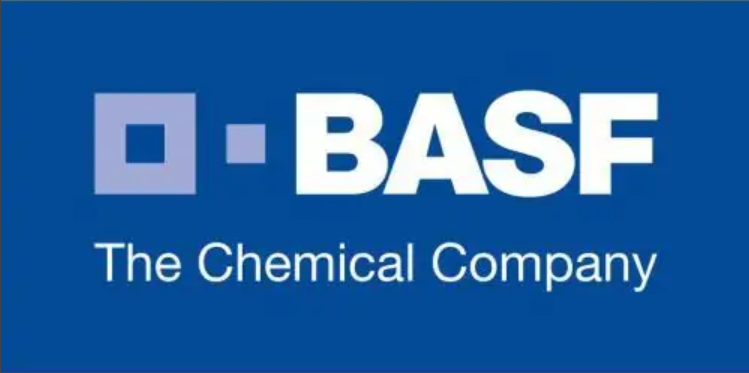 BASF
The Chemical Company